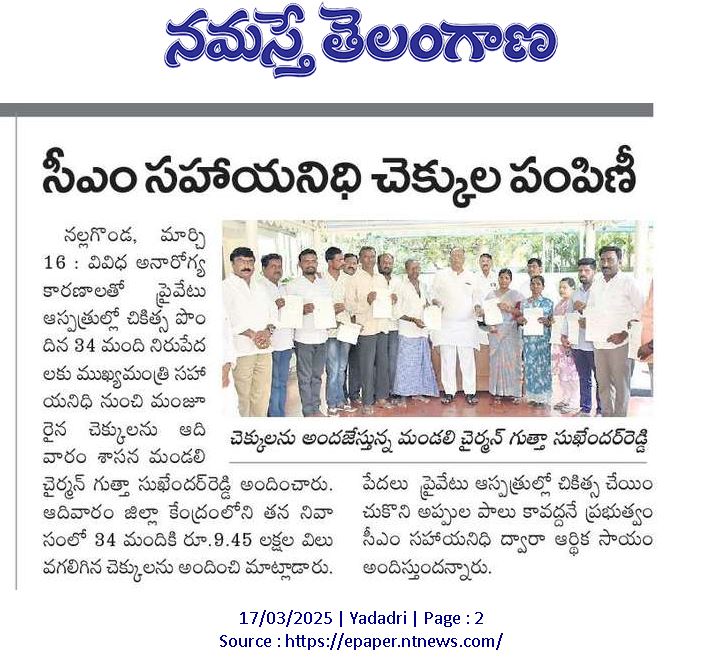 నమస్తే తెలంగాణ

సీఎం సహాయనిధి చెక్కుల పంపిణీ

నల్లగొండ, మార్చి 16 : వివిధ అనారోగ్య కారణాలతో ప్రైవేటు ఆస్పత్రుల్లో చికిత్స పొందిన 34 మంది నిరుపేదలకు ముఖ్యమంత్రి సహాయనిధి నుంచి మంజూరైన చెక్కులను ఆదివారం శాసన మండలి చైర్మన్ గుత్తా సుఖేందర్‌రెడ్డి అందించారు. ఆదివారం జిల్లా కేంద్రంలోని తన నివాసంలో 34 మందికి రూ.9.45 లక్షల విలువగలిగిన చెక్కులను అందించి మాట్లాడారు.

చెక్కులను అందజేస్తున్న మండలి చైర్మన్ గుత్తా సుఖేందర్‌రెడ్డి

పేదలు ప్రైవేటు ఆస్పత్రుల్లో చికిత్స చేయించుకొని అప్పుల పాలు కావద్దనే ప్రభుత్వం సీఎం సహాయనిధి ద్వారా ఆర్థిక సాయం అందిస్తుందన్నారు.

17/03/2025 | Yadadri | Page : 2
Source : https://epaper.ntnews.com/